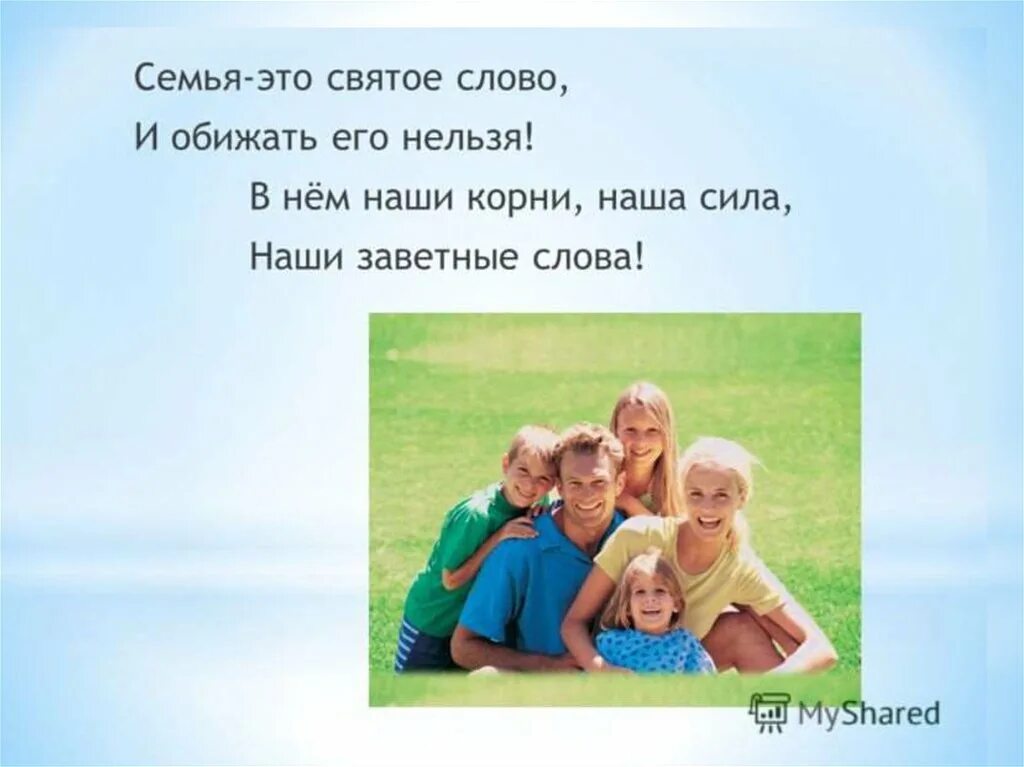 Семья-это святое слово,
И обижать его нельзя!
В нём наши корни, наша сила,
Наши заветные слова!

MyShared